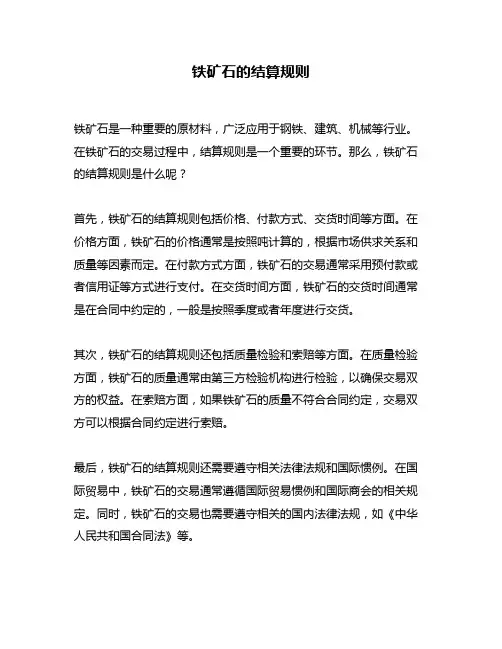 铁矿石的结算规则

铁矿石是一种重要的原材料，广泛应用于钢铁、建筑、机械等行业。在铁矿石的交易过程中，结算规则是一个重要的环节。那么，铁矿石的结算规则是什么呢？

首先，铁矿石的结算规则包括价格、付款方式、交货时间等方面。在价格方面，铁矿石的价格通常是按照吨计算的，根据市场供求关系和质量等因素而定。在付款方式方面，铁矿石的交易通常采用预付款或者信用证等方式进行支付。在交货时间方面，铁矿石的交货时间通常是在合同中约定的，一般是按照季度或者年度进行交货。

其次，铁矿石的结算规则还包括质量检验和索赔等方面。在质量检验方面，铁矿石的质量通常由第三方检验机构进行检验，以确保交易双方的权益。在索赔方面，如果铁矿石的质量不符合合同约定，交易双方可以根据合同约定进行索赔。

最后，铁矿石的结算规则还需要遵守相关法律法规和国际惯例。在国际贸易中，铁矿石的交易通常遵循国际贸易惯例和国际商会的相关规定。同时，铁矿石的交易也需要遵守相关的国内法律法规，如《中华人民共和国合同法》等。